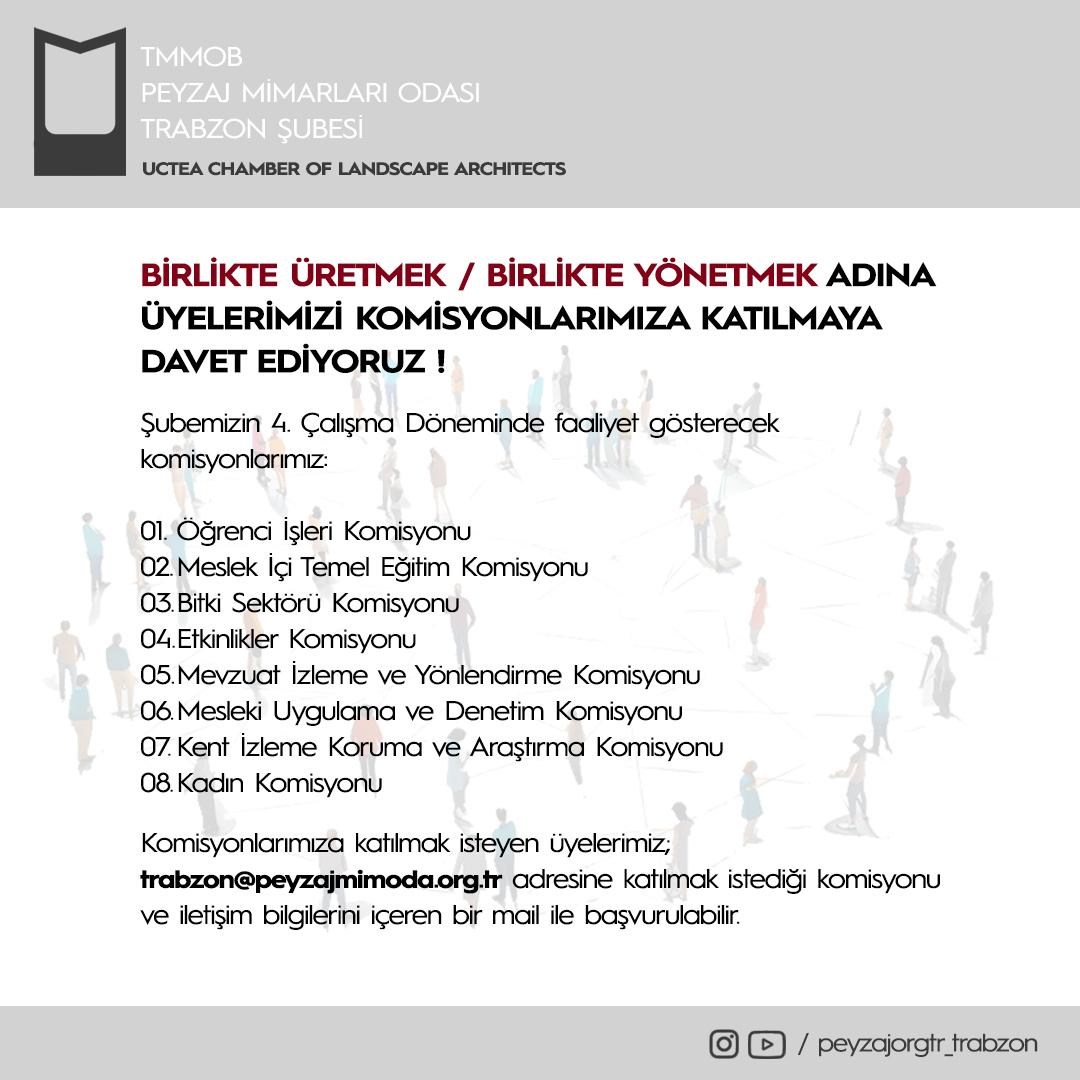 TMMOB
PEYZAJ MİMARLARI ODASI
TRABZON ŞUBESİ
UCTEA CHAMBER OF LANDSCAPE ARCHITECTS

BİRLİKTE ÜRETMEK / BİRLİKTE YÖNETMEK ADINA ÜYELERİMİZİ KOMİSYONLARIMIZA KATILMAYA DAVET EDİYORUZ !

Şubemizin 4. Çalışma Döneminde faaliyet gösterecek komisyonlarımız:

01. Öğrenci İşleri Komisyonu
02. Meslek İçi Temel Eğitim Komisyonu
03. Bitki Sektörü Komisyonu
04. Etkinlikler Komisyonu
05. Mevzuat İzleme ve Yönlendirme Komisyonu
06. Mesleki Uygulama ve Denetim Komisyonu
07. Kent İzleme Koruma ve Araştırma Komisyonu
08. Kadın Komisyonu

Komisyonlarımıza katılmak isteyen üyelerimiz; trabzon@peyzajmimoda.org.tr adresine katılmak istediği komisyonu ve iletişim bilgilerini içeren bir mail ile başvurulabilir.

/ peyzajorgtr_trabzon